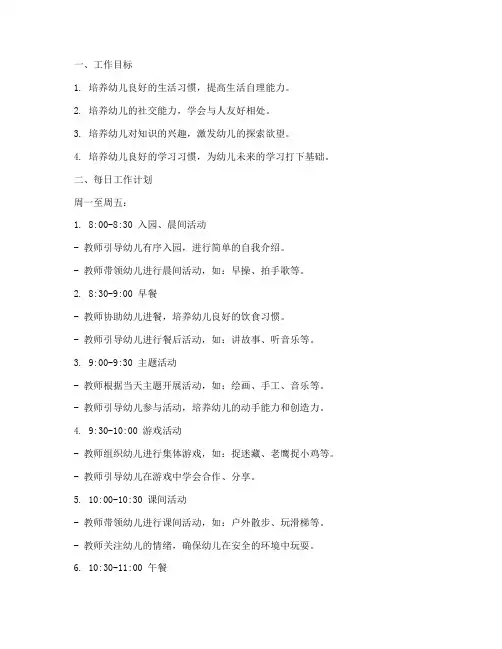 一、工作目标

1. 培养幼儿良好的生活习惯，提高生活自理能力。

2. 培养幼儿的社交能力，学会与人友好相处。

3. 培养幼儿对知识的兴趣，激发幼儿的探索欲望。

4. 培养幼儿良好的学习习惯，为幼儿未来的学习打下基础。

二、每日工作计划

周一至周五：

1. 8:00-8:30 入园、晨间活动

- 教师引导幼儿有序入园，进行简单的自我介绍。

- 教师带领幼儿进行晨间活动，如：早操、拍手歌等。

2. 8:30-9:00 早餐

- 教师协助幼儿进餐，培养幼儿良好的饮食习惯。

- 教师引导幼儿进行餐后活动，如：讲故事、听音乐等。

3. 9:00-9:30 主题活动

- 教师根据当天主题开展活动，如：绘画、手工、音乐等。

- 教师引导幼儿参与活动，培养幼儿的动手能力和创造力。

4. 9:30-10:00 游戏活动

- 教师组织幼儿进行集体游戏，如：捉迷藏、老鹰捉小鸡等。

- 教师引导幼儿在游戏中学会合作、分享。

5. 10:00-10:30 课间活动

- 教师带领幼儿进行课间活动，如：户外散步、玩滑梯等。

- 教师关注幼儿的情绪，确保幼儿在安全的环境中玩耍。

6. 10:30-11:00 午餐